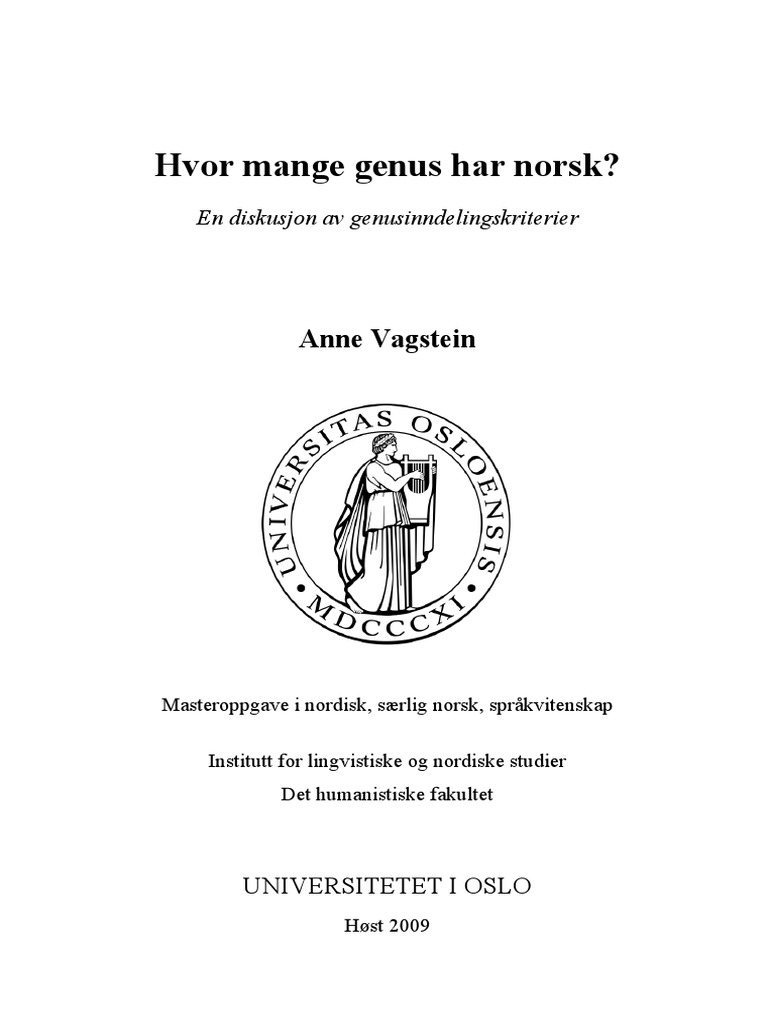 Hvor mange genus har norsk?

En diskusjon av genusinndelingskriterier

Anne Vagstein

UNIVERSITAS OSLOENSIS
MDCCCXI

Masteroppgave i nordisk, særlig norsk, språkvitenskap

Institutt for lingvistiske og nordiske studier
Det humanistiske fakultet

UNIVERSITETET I OSLO

Høst 2009